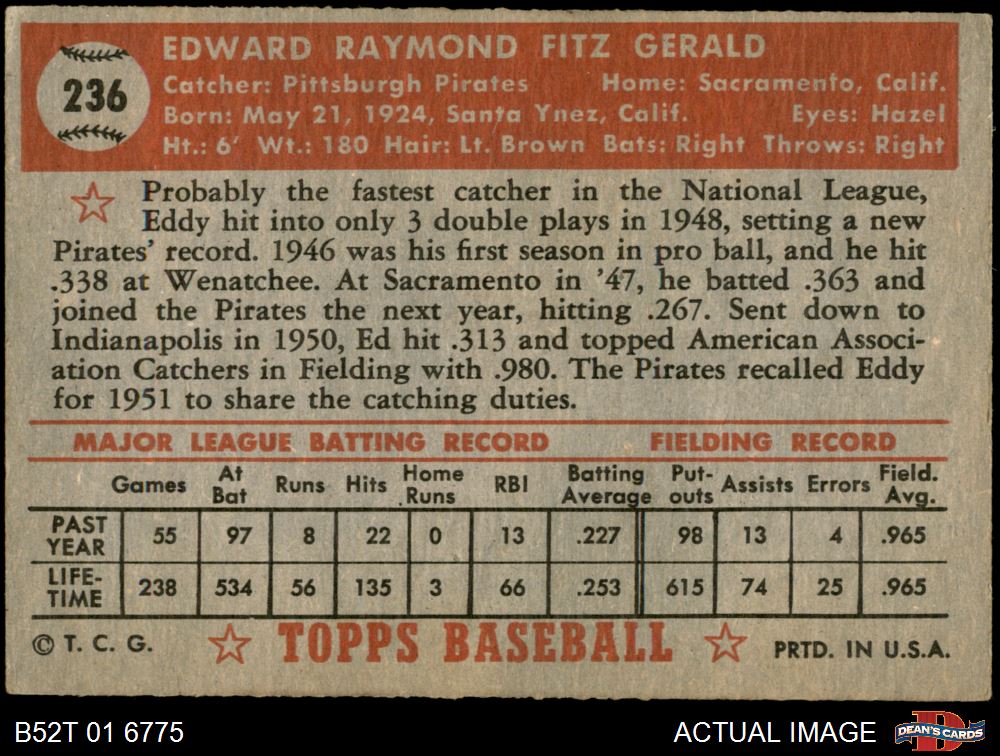 236

EDWARD RAYMOND FITZ GERALD

Catcher: Pittsburgh Pirates Home: Sacramento, Calif.
Born: May 21, 1924, Santa Ynez, Calif. Eyes: Hazel
Ht.: 6' Wt.: 180 Hair: Lt. Brown Bats: Right Throws: Right

Probably the fastest catcher in the National League, Eddy hit into only 3 double plays in 1948, setting a new Pirates' record. 1946 was his first season in pro ball, and he hit .338 at Wenatchee. At Sacramento in '47, he batted .363 and joined the Pirates the next year, hitting .267. Sent down to Indianapolis in 1950, Ed hit .313 and topped American Association Catchers in Fielding with .980. The Pirates recalled Eddy for 1951 to share the catching duties.

MAJOR LEAGUE BATTING RECORD FIELDING RECORD

| | Games | At Bat | Runs | Hits | Home Runs | RBI | Batting Average | Put-outs | Assists | Errors | Field. Avg. |
|---|---|---|---|---|---|---|---|---|---|---|---|
| PAST YEAR | 55 | 97 | 8 | 22 | 0 | 13 | .227 | 98 | 13 | 4 | .965 |
| LIFE-TIME | 238 | 534 | 56 | 135 | 3 | 66 | .253 | 615 | 74 | 25 | .965 |

© T. C. G. TOPPS BASEBALL PRTD. IN U.S.A.

B52T 01 6775 ACTUAL IMAGE DEAN'S CARDS